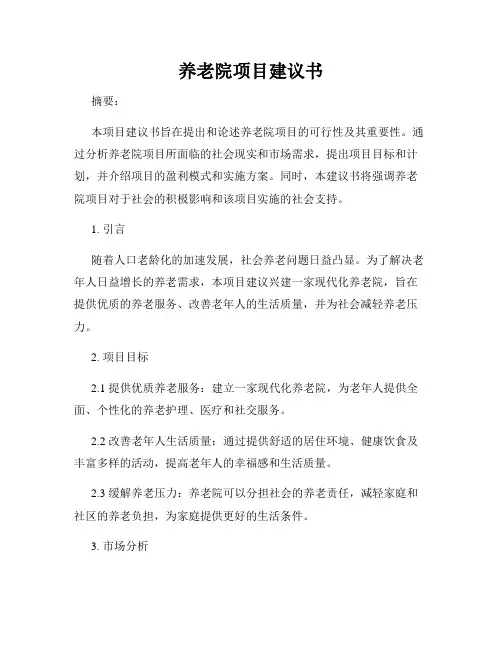 养老院项目建议书

摘要：

本项目建议书旨在提出和论述养老院项目的可行性及其重要性。通过分析养老院项目所面临的社会现实和市场需求，提出项目目标和计划，并介绍项目的盈利模式和实施方案。同时，本建议书将强调养老院项目对于社会的积极影响和该项目实施的社会支持。

1. 引言

随着人口老龄化的加速发展，社会养老问题日益凸显。为了解决老年人日益增长的养老需求，本项目建议兴建一家现代化养老院，旨在提供优质的养老服务、改善老年人的生活质量，并为社会减轻养老压力。

2. 项目目标

2.1 提供优质养老服务：建立一家现代化养老院，为老年人提供全面、个性化的养老护理、医疗和社交服务。

2.2 改善老年人生活质量：通过提供舒适的居住环境、健康饮食及丰富多样的活动，提高老年人的幸福感和生活质量。

2.3 缓解养老压力：养老院可以分担社会的养老责任，减轻家庭和社区的养老负担，为家庭提供更好的生活条件。

3. 市场分析